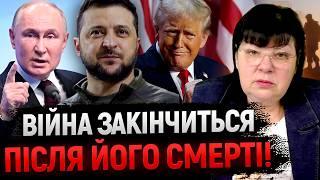 ВІЙНА ЗАКІНЧИТЬСЯ
ПІСЛЯ ЙОГО СМЕРТІ!